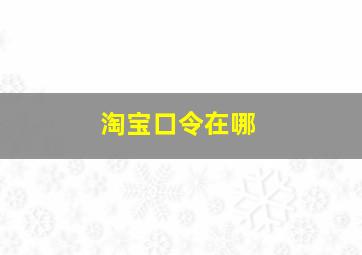 淘宝口令在哪